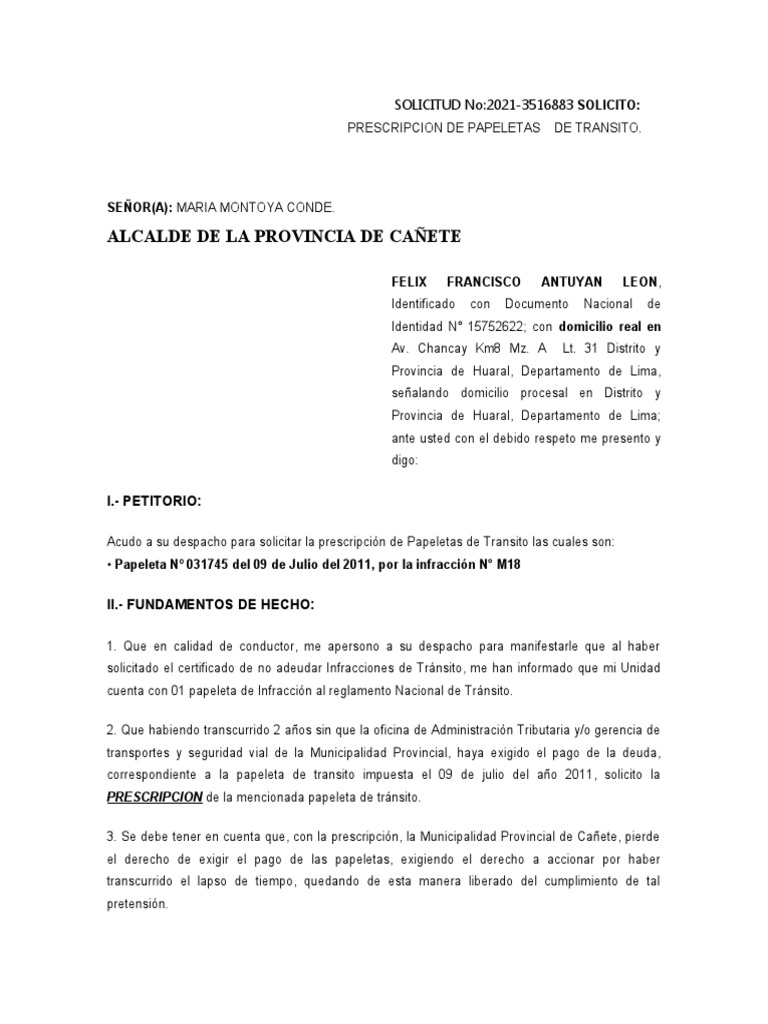 SOLICITUD No:2021-3516883 SOLICITO:
PRESCRIPCION DE PAPELETAS DE TRANSITO.

SEÑOR(A): MARIA MONTOYA CONDE.

ALCALDE DE LA PROVINCIA DE CAÑETE

FELIX FRANCISCO ANTUYAN LEON, Identificado con Documento Nacional de Identidad N° 15752622; con domicilio real en Av. Chancay Km8 Mz. A Lt. 31 Distrito y Provincia de Huaral, Departamento de Lima, señalando domicilio procesal en Distrito y Provincia de Huaral, Departamento de Lima; ante usted con el debido respeto me presento y digo:

I.- PETITORIO:

Acudo a su despacho para solicitar la prescripción de Papeletas de Transito las cuales son:
• Papeleta N° 031745 del 09 de Julio del 2011, por la infracción N° M18

II.- FUNDAMENTOS DE HECHO:

1. Que en calidad de conductor, me apersono a su despacho para manifestarle que al haber solicitado el certificado de no adeudar Infracciones de Tránsito, me han informado que mi Unidad cuenta con 01 papeleta de Infracción al reglamento Nacional de Tránsito.

2. Que habiendo transcurrido 2 años sin que la oficina de Administración Tributaria y/o gerencia de transportes y seguridad vial de la Municipalidad Provincial, haya exigido el pago de la deuda, correspondiente a la papeleta de transito impuesta el 09 de julio del año 2011, solicito la PRESCRIPCION de la mencionada papeleta de tránsito.

3. Se debe tener en cuenta que, con la prescripción, la Municipalidad Provincial de Cañete, pierde el derecho de exigir el pago de las papeletas, exigiendo el derecho a accionar por haber transcurrido el lapso de tiempo, quedando de esta manera liberado del cumplimiento de tal pretensión.